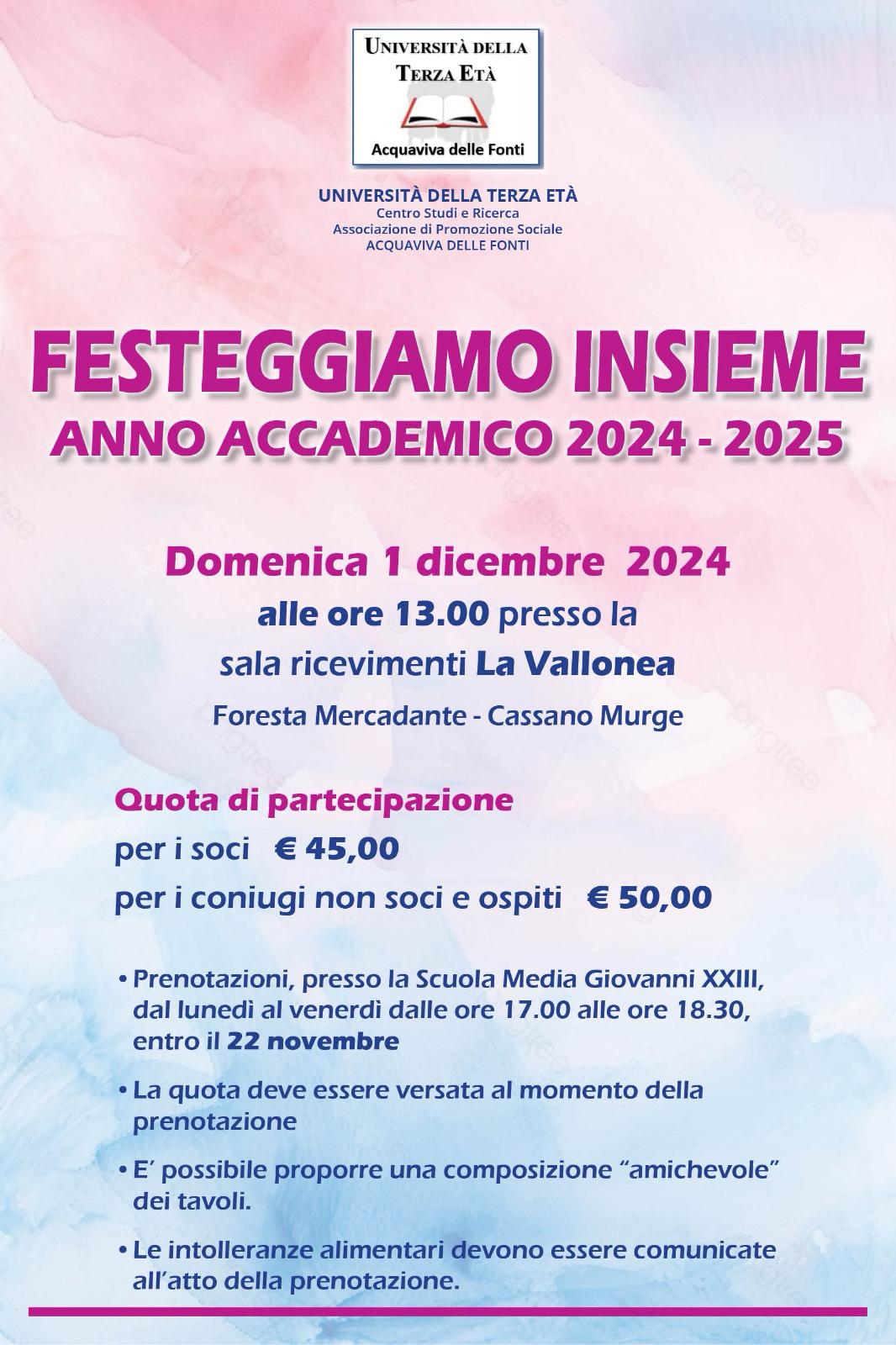 UNIVERSITÀ DELLA TERZA ETÀ
Acquaviva delle Fonti

UNIVERSITÀ DELLA TERZA ETÀ
Centro Studi e Ricerca
Associazione di Promozione Sociale
ACQUAVIVA DELLE FONTI

FESTEGGIAMO INSIEME
ANNO ACCADEMICO 2024 - 2025

Domenica 1 dicembre 2024
alle ore 13.00 presso la
sala ricevimenti La Vallonea
Foresta Mercadante - Cassano Murge

Quota di partecipazione
per i soci € 45,00
per i coniugi non soci e ospiti € 50,00

• Prenotazioni, presso la Scuola Media Giovanni XXIII, dal lunedì al venerdì dalle ore 17.00 alle ore 18.30, entro il 22 novembre

• La quota deve essere versata al momento della prenotazione

• E' possibile proporre una composizione "amichevole" dei tavoli.

• Le intolleranze alimentari devono essere comunicate all'atto della prenotazione.